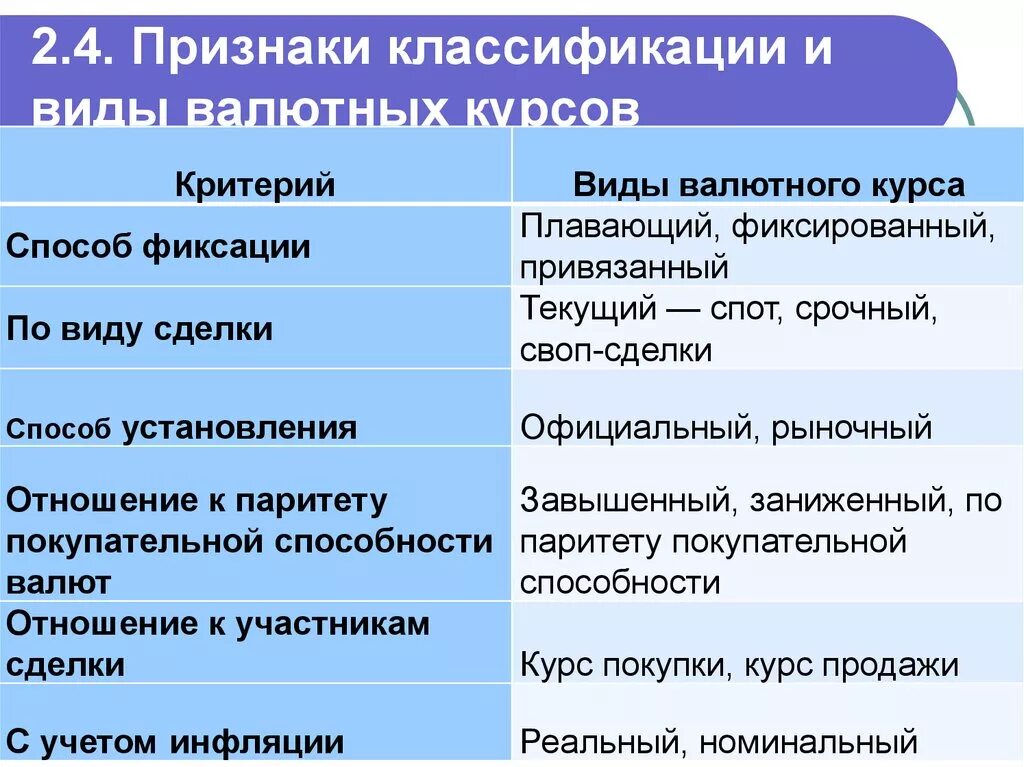 2.4. Признаки классификации и виды валютных курсов

| Критерий | Виды валютного курса |
|---|---|
| Способ фиксации | Плавающий, фиксированный, привязанный |
| По виду сделки | Текущий — спот, срочный, своп-сделки |
| Способ установления | Официальный, рыночный |
| Отношение к паритету покупательной способности валют | Завышенный, заниженный, по паритету покупательной способности |
| Отношение к участникам сделки | Курс покупки, курс продажи |
| С учетом инфляции | Реальный, номинальный |